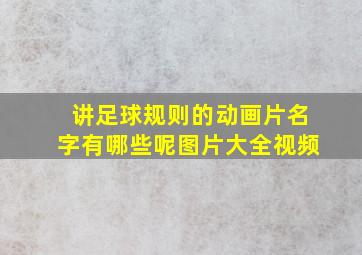 讲足球规则的动画片名字有哪些呢图片大全视频